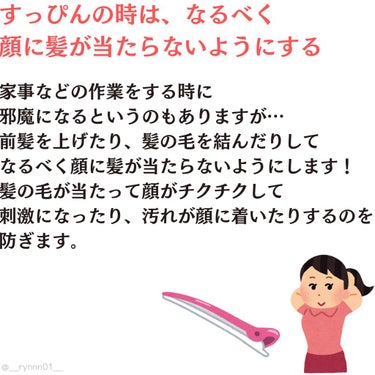 すっぴんの時は、なるべく
顔に髪が当たらないようにする

家事などの作業をする時に
邪魔になるというのもありますが…
前髪を上げたり、髪の毛を結んだりして
なるべく顔に髪が当たらないようにします！
髪の毛が当たって顔がチクチクして
刺激になったり、汚れが顔に着いたりするのを
防ぎます。

@__rynnn01__